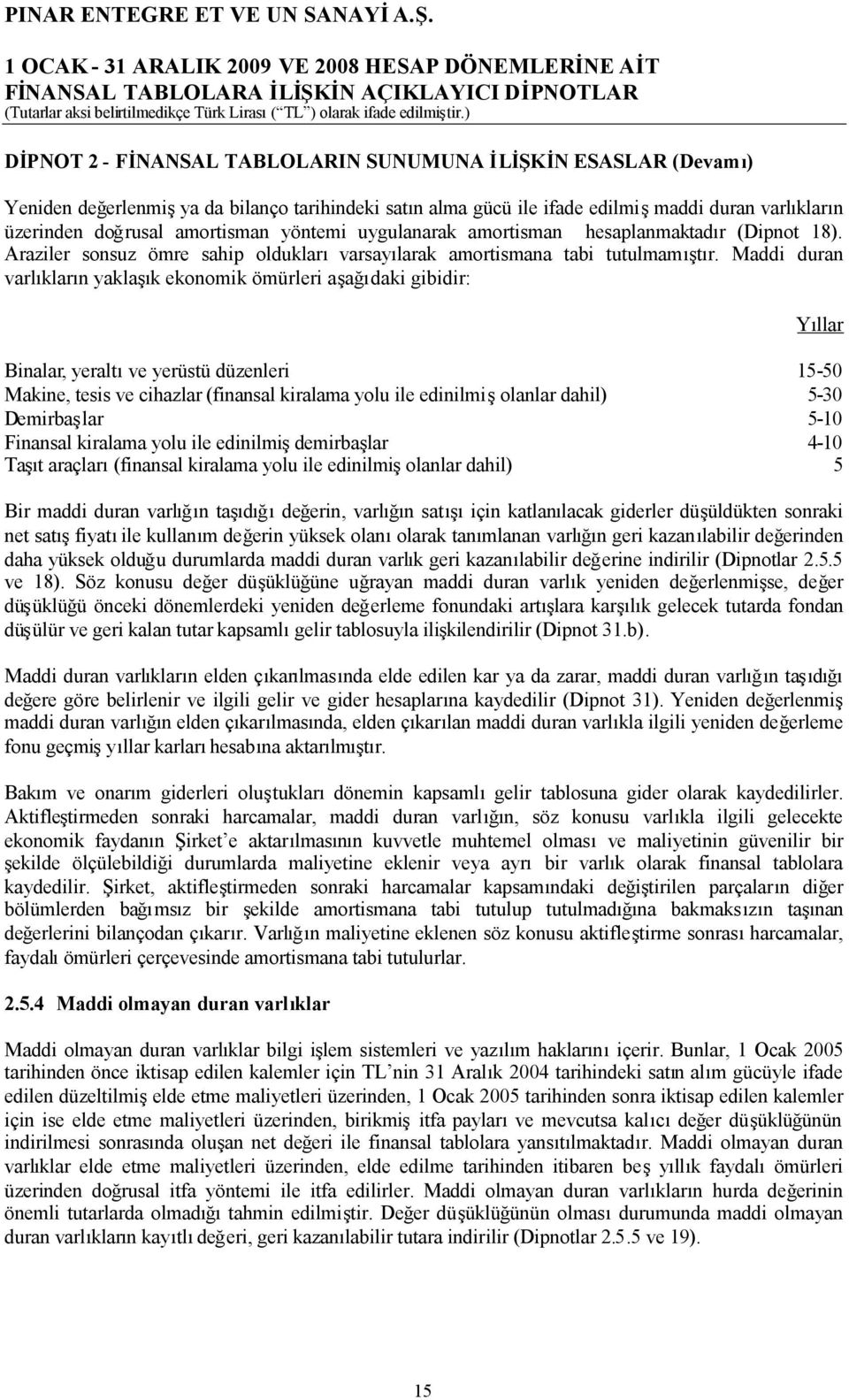 PINAR ENTEGRE ET VE UN SANAYİ A.Ş.

1 OCAK - 31 ARALIK 2009 VE 2008 HESAP DÖNEMLERİNE AİT FİNANSAL TABLOLARA İLİŞKİN AÇIKLAYICI DİPNOTLAR
(Tutarlar aksi belirtilmedikçe Türk Lirası (“TL”) olarak ifade edilmiştir.)

DİPNOT 2 - FİNANSAL TABLOLARIN SUNUMUNA İLİŞKİN ESASLAR (Devamı)

Yeniden değerlenmiş ya da bilanço tarihindeki satın alma gücü ile ifade edilmiş maddi duran varlıkların üzerinden doğrusal amortisman yöntemi uygulanarak amortisman hesaplanmaktadır (Dipnot 18). Araziler sonsuz ömre sahip oldukları varsayılarak amortismana tabi tutulmamıştır. Maddi duran varlıkların yaklaşık ekonomik ömürleri aşağıdaki gibidir:

| | Yıllar |
|---|---|
| Binalar, yeraltı ve yerüstü düzenleri | 15-50 |
| Makine, tesis ve cihazlar (finansal kiralama yolu ile edinilmiş olanlar dahil) | 5-30 |
| Demirbaşlar | 5-10 |
| Finansal kiralama yolu ile edinilmiş demirbaşlar | 4-10 |
| Taşıt araçları (finansal kiralama yolu ile edinilmiş olanlar dahil) | 5 |

Bir maddi duran varlığın taşıdığı değerin, varlığın satışı için katlanılacak giderler düşüldükten sonraki net satış fiyatı ile kullanım değerin yüksek olanı olarak tanımlanan varlığın geri kazanılabilir değerinden daha yüksek olduğu durumlarda maddi duran varlık geri kazanılabilir değerine indirilir (Dipnotlar 2.5.5 ve 18). Söz konusu değer düşüklüğüne uğrayan maddi duran varlık yeniden değerlenmişse, değer düşüklüğü önceki dönemlerdeki yeniden değerleme fonundaki artışlara karşılık gelecek tutarda fondan düşülür ve geri kalan tutar kapsamlı gelir tablosuyla ilişkilendirilir (Dipnot 31.b).

Maddi duran varlıkların elden çıkarılmasında elde edilen kar ya da zarar, maddi duran varlığın taşıdığı değere göre belirlenir ve ilgili gelir ve gider hesaplarına kaydedilir (Dipnot 31). Yeniden değerlenmiş maddi duran varlığın elden çıkarılmasında, elden çıkarılan maddi duran varlıkla ilgili yeniden değerleme fonu geçmiş yıllar karları hesabına aktarılmıştır.

Bakım ve onarım giderleri oluştukları dönemin kapsamlı gelir tablosuna gider olarak kaydedilirler. Aktifleştirmeden sonraki harcamalar, maddi duran varlığın, söz konusu varlıkla ilgili gelecekte ekonomik faydanın Şirket’e aktarılmasının kuvvetle muhtemel olması ve maliyetinin güvenilir bir şekilde ölçülebildiği durumlarda maliyetine eklenir veya ayrı bir varlık olarak finansal tablolara kaydedilir. Şirket, aktifleştirmeden sonraki harcamalar kapsamındaki değiştirilen parçaların diğer bölümlerden bağımsız bir şekilde amortismana tabi tutulup tutulmadığına bakmaksızın taşınan değerlerini bilançodan çıkarır. Varlığın maliyetine eklenen söz konusu aktifleştirme sonrası harcamalar, faydalı ömürleri çerçevesinde amortismana tabi tutulurlar.

2.5.4 Maddi olmayan duran varlıklar

Maddi olmayan duran varlıklar bilgi işlem sistemleri ve yazılım haklarını içerir. Bunlar, 1 Ocak 2005 tarihinden önce iktisap edilen kalemler için TL’nin 31 Aralık 2004 tarihindeki satın alım gücüyle ifade edilen düzeltilmiş elde etme maliyetleri üzerinden, 1 Ocak 2005 tarihinden sonra iktisap edilen kalemler için ise elde etme maliyetleri üzerinden, birikmiş itfa payları ve mevcutsa kalıcı değer düşüklüğünün indirilmesi sonrasında oluşan net değeri ile finansal tablolara yansıtılmaktadır. Maddi olmayan duran varlıklar elde etme maliyetleri üzerinden, elde edilme tarihinden itibaren beş yıllık faydalı ömürleri üzerinden doğrusal itfa yöntemi ile itfa edilirler. Maddi olmayan duran varlıkların hurda değerinin önemli tutarlarda olmadığı tahmin edilmiştir. Değer düşüklüğünün olması durumunda maddi olmayan duran varlıkların kayıtlı değeri, geri kazanılabilir tutara indirilir (Dipnotlar 2.5.5 ve 19).

15